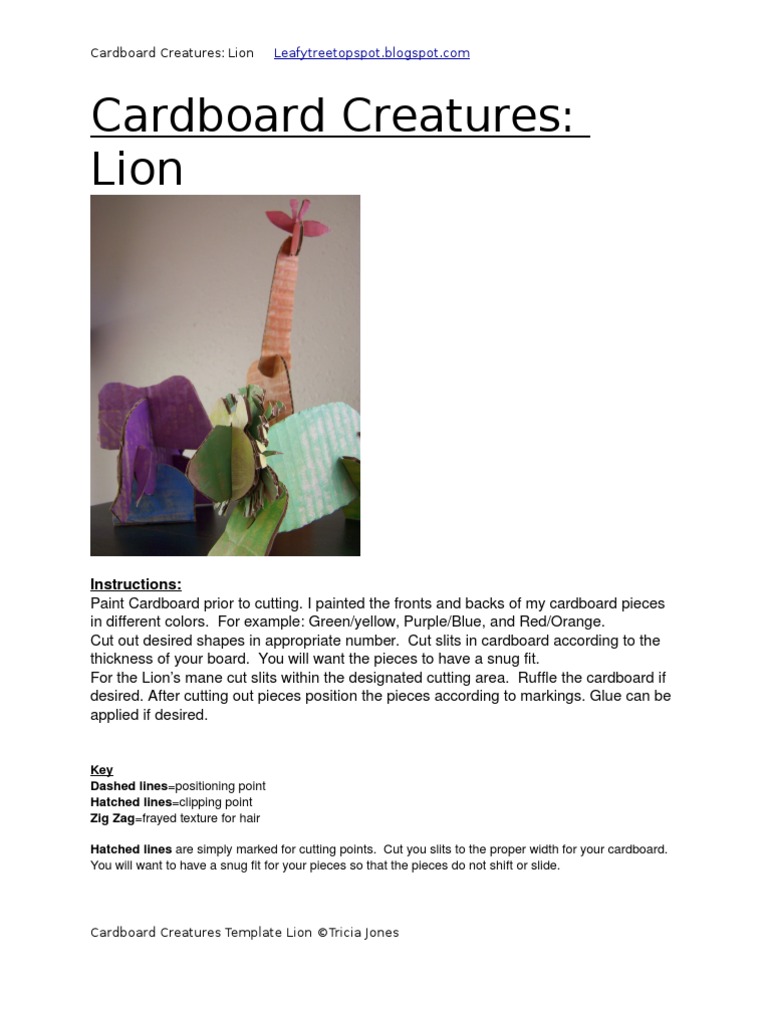 Cardboard Creatures: Lion Leafytreetopspot.blogspot.com

Cardboard Creatures: Lion

Instructions:
Paint Cardboard prior to cutting. I painted the fronts and backs of my cardboard pieces in different colors. For example: Green/yellow, Purple/Blue, and Red/Orange.
Cut out desired shapes in appropriate number. Cut slits in cardboard according to the thickness of your board. You will want the pieces to have a snug fit.
For the Lion's mane cut slits within the designated cutting area. Ruffle the cardboard if desired. After cutting out pieces position the pieces according to markings. Glue can be applied if desired.

Key
Dashed lines=positioning point
Hatched lines=clipping point
Zig Zag=frayed texture for hair

Hatched lines are simply marked for cutting points. Cut you slits to the proper width for your cardboard. You will want to have a snug fit for your pieces so that the pieces do not shift or slide.

Cardboard Creatures Template Lion ©Tricia Jones